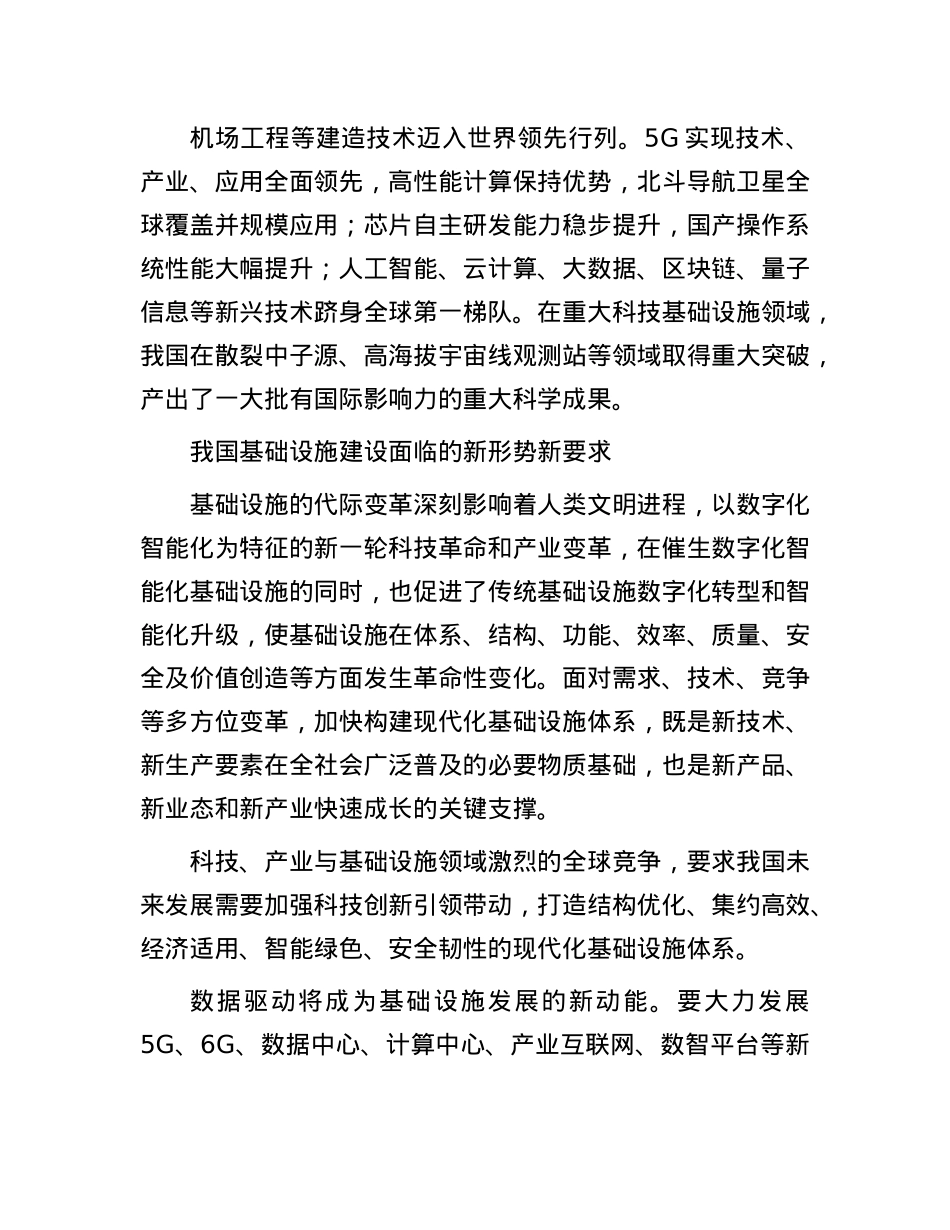 机场工程等建造技术迈入世界领先行列。5G 实现技术、产业、应用全面领先，高性能计算保持优势，北斗导航卫星全球覆盖并规模应用；芯片自主研发能力稳步提升，国产操作系统性能大幅提升；人工智能、云计算、大数据、区块链、量子信息等新兴技术跻身全球第一梯队。在重大科技基础设施领域，我国在散裂中子源、高海拔宇宙线观测站等领域取得重大突破，产出了一大批有国际影响力的重大科学成果。

我国基础设施建设面临的新形势新要求

基础设施的代际变革深刻影响着人类文明进程，以数字化智能化为特征的新一轮科技革命和产业变革，在催生数字化智能化基础设施的同时，也促进了传统基础设施数字化转型和智能化升级，使基础设施在体系、结构、功能、效率、质量、安全及价值创造等方面发生革命性变化。面对需求、技术、竞争等多方位变革，加快构建现代化基础设施体系，既是新技术、新生产要素在全社会广泛普及的必要物质基础，也是新产品、新业态和新产业快速成长的关键支撑。

科技、产业与基础设施领域激烈的全球竞争，要求我国未来发展需要加强科技创新引领带动，打造结构优化、集约高效、经济适用、智能绿色、安全韧性的现代化基础设施体系。

数据驱动将成为基础设施发展的新动能。要大力发展5G、6G、数据中心、计算中心、产业互联网、数智平台等新